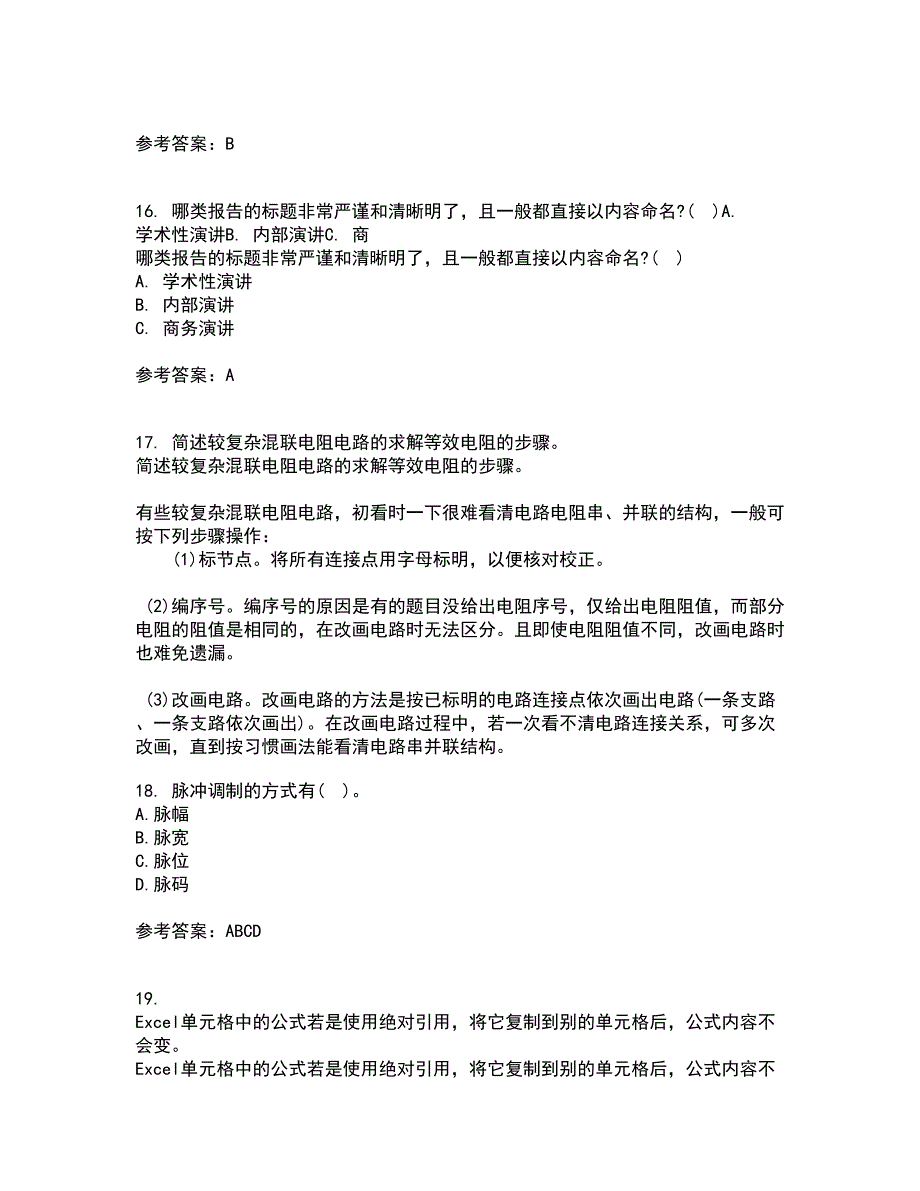 参考答案：B

16. 哪类报告的标题非常严谨和清晰明了，且一般都直接以内容命名?( )A. 学术性演讲B. 内部演讲C. 商
哪类报告的标题非常严谨和清晰明了，且一般都直接以内容命名?( )
A. 学术性演讲
B. 内部演讲
C. 商务演讲

参考答案：A

17. 简述较复杂混联电阻电路的求解等效电阻的步骤。
简述较复杂混联电阻电路的求解等效电阻的步骤。

有些较复杂混联电阻电路，初看时一下很难看清电路电阻串、并联的结构，一般可按下列步骤操作：
(1)标节点。将所有连接点用字母标明，以便核对校正。

(2)编序号。编序号的原因是有的题目没给出电阻序号，仅给出电阻阻值，而部分电阻的阻值是相同的，在改画电路时无法区分。且即使电阻阻值不同，改画电路时也难免遗漏。

(3)改画电路。改画电路的方法是按已标明的电路连接点依次画出电路(一条支路、一条支路依次画出)。在改画电路过程中，若一次看不清电路连接关系，可多次改画，直到按习惯画法能看清电路串并联结构。

18. 脉冲调制的方式有( )。
A.脉幅
B.脉宽
C.脉位
D.脉码

参考答案：ABCD

19.
Excel单元格中的公式若是使用绝对引用，将它复制到别的单元格后，公式内容不会变。
Excel单元格中的公式若是使用绝对引用，将它复制到别的单元格后，公式内容不